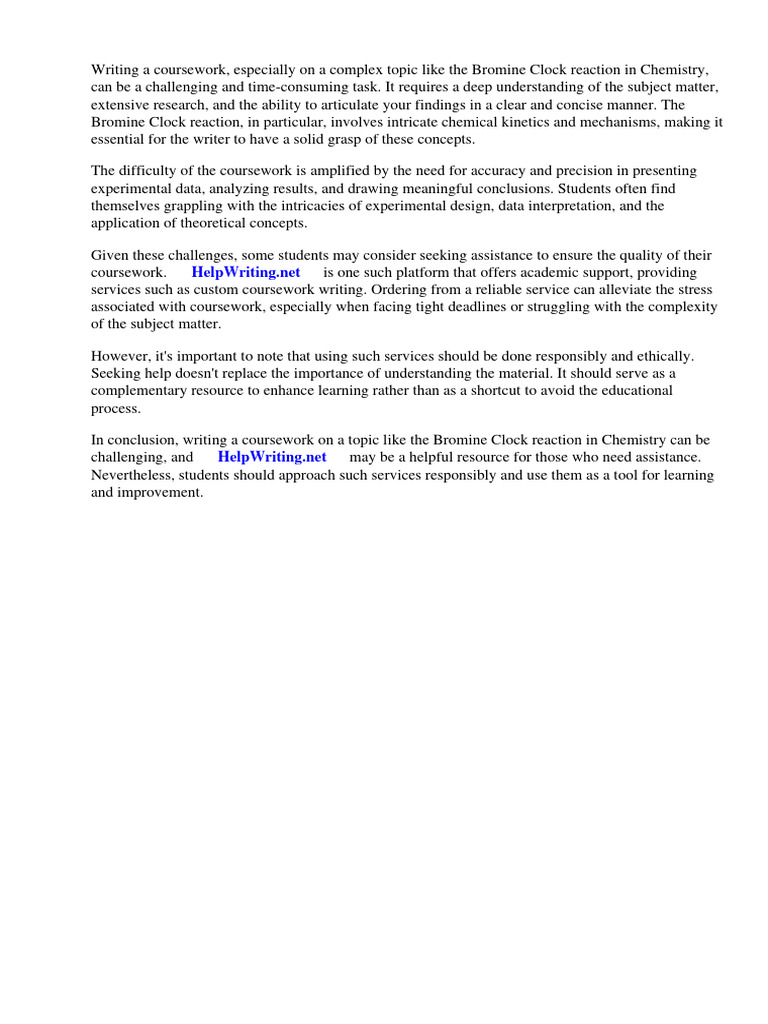 Writing a coursework, especially on a complex topic like the Bromine Clock reaction in Chemistry, can be a challenging and time-consuming task. It requires a deep understanding of the subject matter, extensive research, and the ability to articulate your findings in a clear and concise manner. The Bromine Clock reaction, in particular, involves intricate chemical kinetics and mechanisms, making it essential for the writer to have a solid grasp of these concepts.

The difficulty of the coursework is amplified by the need for accuracy and precision in presenting experimental data, analyzing results, and drawing meaningful conclusions. Students often find themselves grappling with the intricacies of experimental design, data interpretation, and the application of theoretical concepts.

Given these challenges, some students may consider seeking assistance to ensure the quality of their coursework. HelpWriting.net is one such platform that offers academic support, providing services such as custom coursework writing. Ordering from a reliable service can alleviate the stress associated with coursework, especially when facing tight deadlines or struggling with the complexity of the subject matter.

However, it's important to note that using such services should be done responsibly and ethically. Seeking help doesn't replace the importance of understanding the material. It should serve as a complementary resource to enhance learning rather than as a shortcut to avoid the educational process.

In conclusion, writing a coursework on a topic like the Bromine Clock reaction in Chemistry can be challenging, and HelpWriting.net may be a helpful resource for those who need assistance. Nevertheless, students should approach such services responsibly and use them as a tool for learning and improvement.